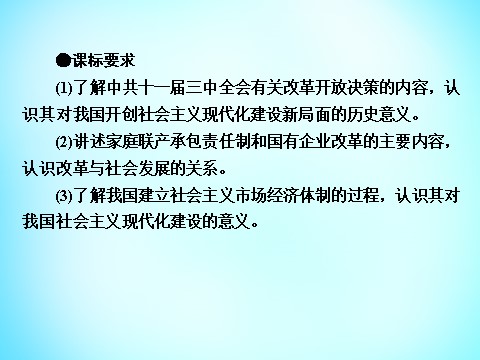 ●课标要求

(1)了解中共十一届三中全会有关改革开放决策的内容，认识其对我国开创社会主义现代化建设新局面的历史意义。

(2)讲述家庭联产承包责任制和国有企业改革的主要内容，认识改革与社会发展的关系。

(3)了解我国建立社会主义市场经济体制的过程，认识其对我国社会主义现代化建设的意义。